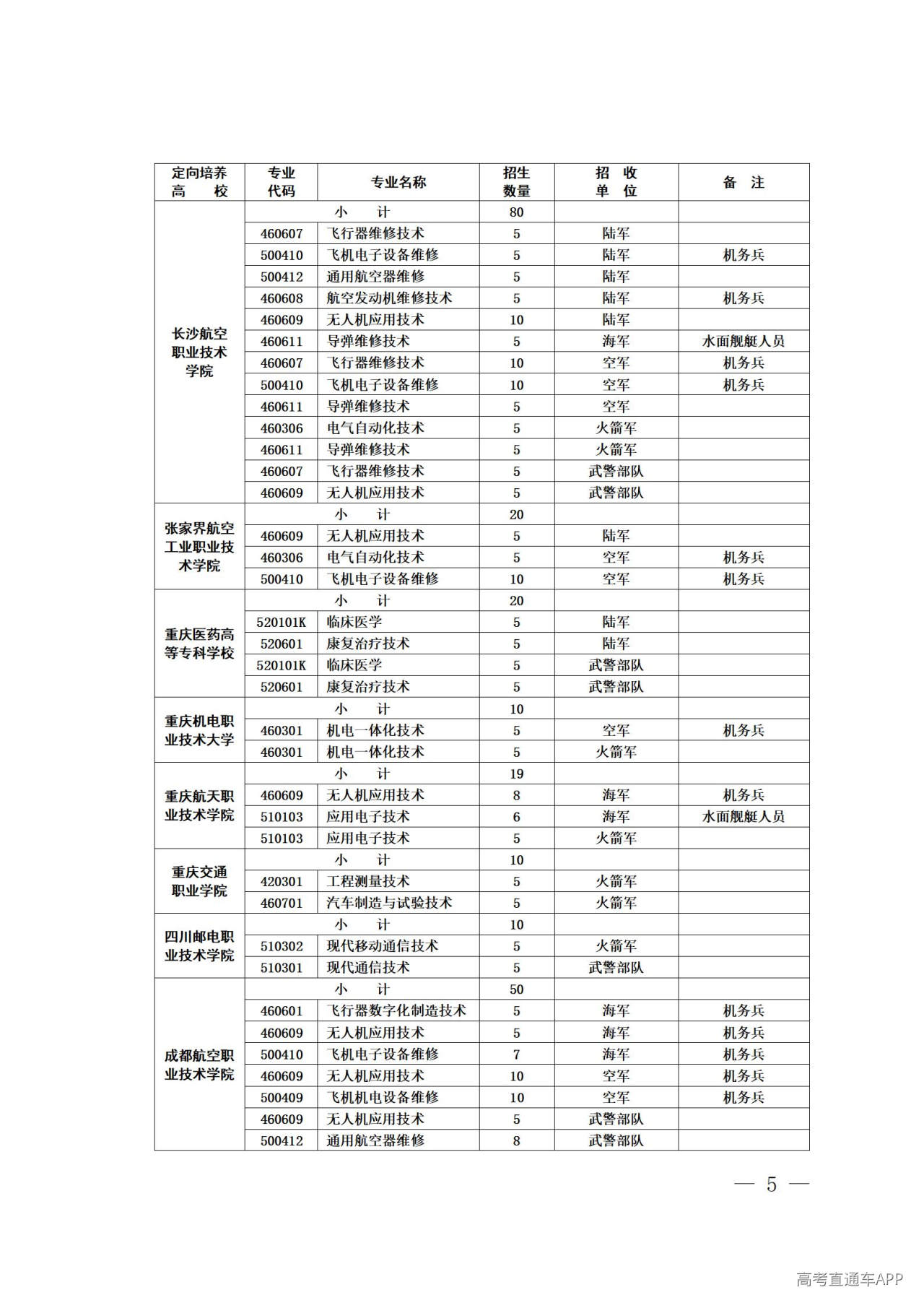 | 定向培养高 校 | 专业代码 | 专业名称 | 招生数量 | 招 收单 位 | 备 注 |
|---|---|---|---|---|---|
| 长沙航空职业技术学院 | 小 计 | | 80 | | |
| | 460607 | 飞行器维修技术 | 5 | 陆军 | |
| | 500410 | 飞机电子设备维修 | 5 | 陆军 | 机务兵 |
| | 500412 | 通用航空器维修 | 5 | 陆军 | |
| | 460608 | 航空发动机维修技术 | 5 | 陆军 | 机务兵 |
| | 460609 | 无人机应用技术 | 10 | 陆军 | |
| | 460611 | 导弹维修技术 | 5 | 海军 | 水面舰艇人员 |
| | 460607 | 飞行器维修技术 | 10 | 空军 | 机务兵 |
| | 500410 | 飞机电子设备维修 | 10 | 空军 | 机务兵 |
| | 460611 | 导弹维修技术 | 5 | 空军 | |
| | 460306 | 电气自动化技术 | 5 | 火箭军 | |
| | 460611 | 导弹维修技术 | 5 | 火箭军 | |
| | 460607 | 飞行器维修技术 | 5 | 武警部队 | |
| | 460609 | 无人机应用技术 | 5 | 武警部队 | |
| 张家界航空工业职业技术学院 | 小 计 | | 20 | | |
| | 460609 | 无人机应用技术 | 5 | 陆军 | |
| | 460306 | 电气自动化技术 | 5 | 空军 | 机务兵 |
| | 500410 | 飞机电子设备维修 | 10 | 空军 | 机务兵 |
| 重庆医药高等专科学校 | 小 计 | | 20 | | |
| | 520101K | 临床医学 | 5 | 陆军 | |
| | 520601 | 康复治疗技术 | 5 | 陆军 | |
| | 520101K | 临床医学 | 5 | 武警部队 | |
| | 520601 | 康复治疗技术 | 5 | 武警部队 | |
| 重庆机电职业技术大学 | 小 计 | | 10 | | |
| | 460301 | 机电一体化技术 | 5 | 空军 | 机务兵 |
| | 460301 | 机电一体化技术 | 5 | 火箭军 | |
| 重庆航天职业技术学院 | 小 计 | | 19 | | |
| | 460609 | 无人机应用技术 | 8 | 海军 | 机务兵 |
| | 510103 | 应用电子技术 | 6 | 海军 | 水面舰艇人员 |
| | 510103 | 应用电子技术 | 5 | 火箭军 | |
| 重庆交通职业学院 | 小 计 | | 10 | | |
| | 420301 | 工程测量技术 | 5 | 火箭军 | |
| | 460701 | 汽车制造与试验技术 | 5 | 火箭军 | |
| 四川邮电职业技术学院 | 小 计 | | 10 | | |
| | 510302 | 现代移动通信技术 | 5 | 火箭军 | |
| | 510301 | 现代通信技术 | 5 | 武警部队 | |
| 成都航空职业技术学院 | 小 计 | | 50 | | |
| | 460601 | 飞行器数字化制造技术 | 5 | 海军 | 机务兵 |
| | 460609 | 无人机应用技术 | 5 | 海军 | 机务兵 |
| | 500410 | 飞机电子设备维修 | 7 | 海军 | 机务兵 |
| | 460609 | 无人机应用技术 | 10 | 空军 | 机务兵 |
| | 500409 | 飞机机电设备维修 | 10 | 空军 | 机务兵 |
| | 460609 | 无人机应用技术 | 5 | 武警部队 | |
| | 500412 | 通用航空器维修 | 8 | 武警部队 | |

— 5 —

高考直通车APP